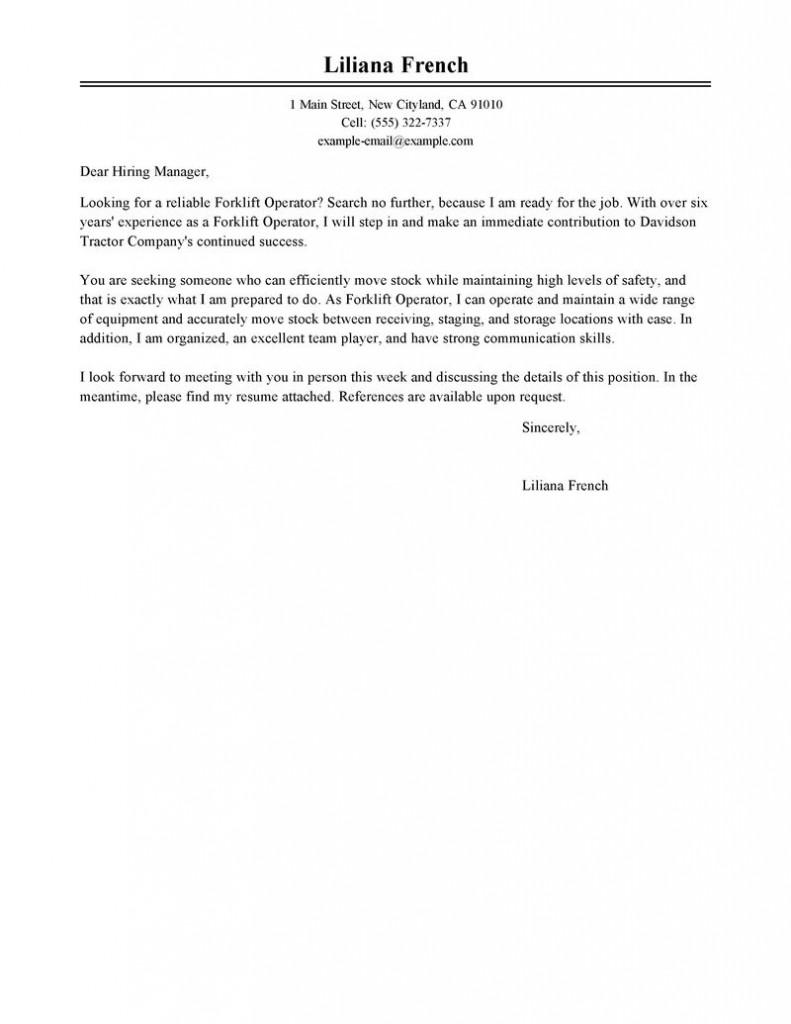 Liliana French

1 Main Street, New Cityland, CA 91010
Cell: (555) 322-7337
example-email@example.com

Dear Hiring Manager,

Looking for a reliable Forklift Operator? Search no further, because I am ready for the job. With over six years' experience as a Forklift Operator, I will step in and make an immediate contribution to Davidson Tractor Company's continued success.

You are seeking someone who can efficiently move stock while maintaining high levels of safety, and that is exactly what I am prepared to do. As Forklift Operator, I can operate and maintain a wide range of equipment and accurately move stock between receiving, staging, and storage locations with ease. In addition, I am organized, an excellent team player, and have strong communication skills.

I look forward to meeting with you in person this week and discussing the details of this position. In the meantime, please find my resume attached. References are available upon request.

Sincerely,

Liliana French